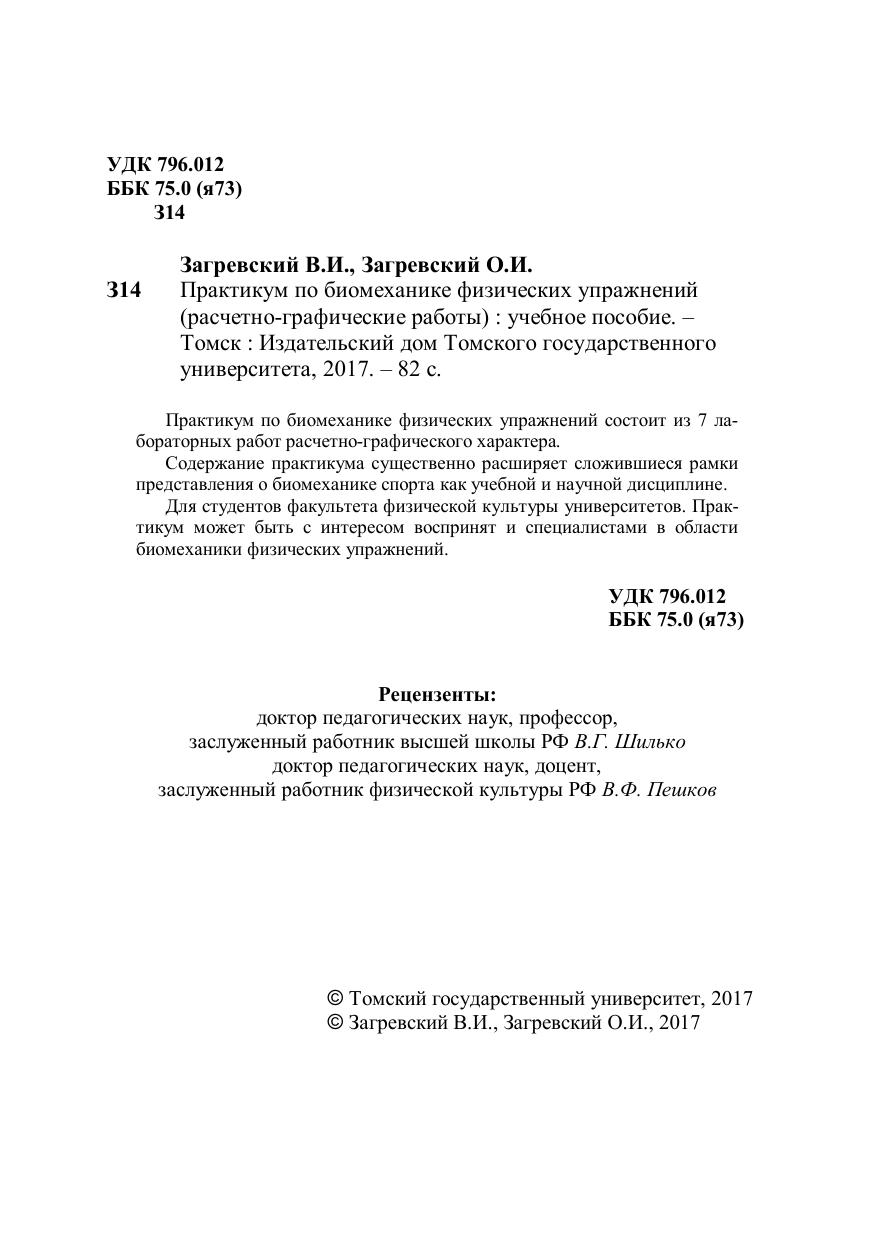 УДК 796.012
ББК 75.0 (я73)
З14

Загревский В.И., Загревский О.И.
З14 Практикум по биомеханике физических упражнений (расчетно-графические работы) : учебное пособие. – Томск : Издательский дом Томского государственного университета, 2017. – 82 с.

Практикум по биомеханике физических упражнений состоит из 7 лабораторных работ расчетно-графического характера.

Содержание практикума существенно расширяет сложившиеся рамки представления о биомеханике спорта как учебной и научной дисциплине.

Для студентов факультета физической культуры университетов. Практикум может быть с интересом воспринят и специалистами в области биомеханики физических упражнений.

УДК 796.012
ББК 75.0 (я73)

Рецензенты:
доктор педагогических наук, профессор,
заслуженный работник высшей школы РФ В.Г. Шилько
доктор педагогических наук, доцент,
заслуженный работник физической культуры РФ В.Ф. Пешков

© Томский государственный университет, 2017
© Загревский В.И., Загревский О.И., 2017